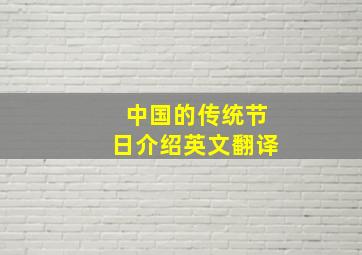 中国的传统节日介绍英文翻译